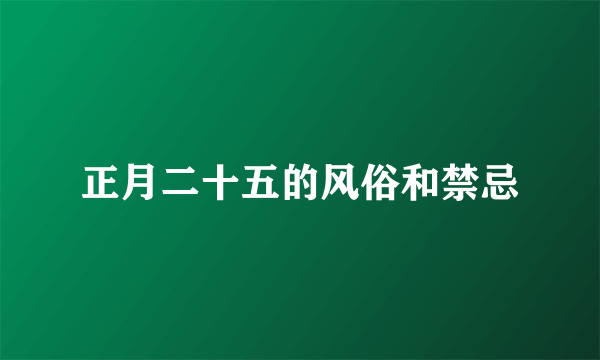 正月二十五的风俗和禁忌